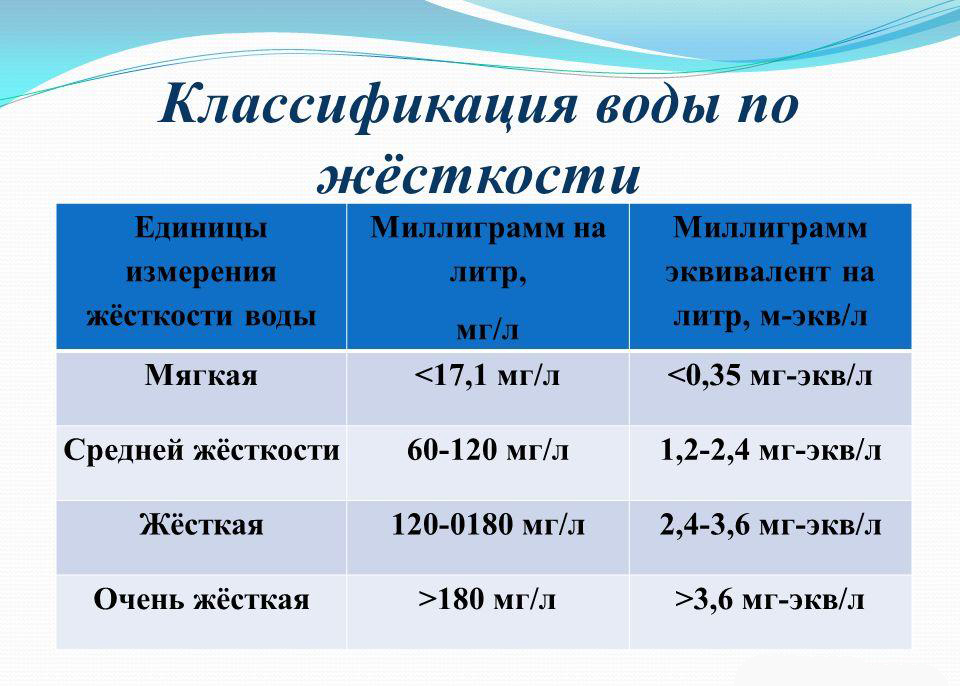 Классификация воды по жёсткости

| Единицы измерения жёсткости воды | Миллиграмм на литр, мг/л | Миллиграмм эквивалент на литр, м-экв/л |
|---|---|---|
| Мягкая | <17,1 мг/л | <0,35 мг-экв/л |
| Средней жёсткости | 60-120 мг/л | 1,2-2,4 мг-экв/л |
| Жёсткая | 120-0180 мг/л | 2,4-3,6 мг-экв/л |
| Очень жёсткая | >180 мг/л | >3,6 мг-экв/л |